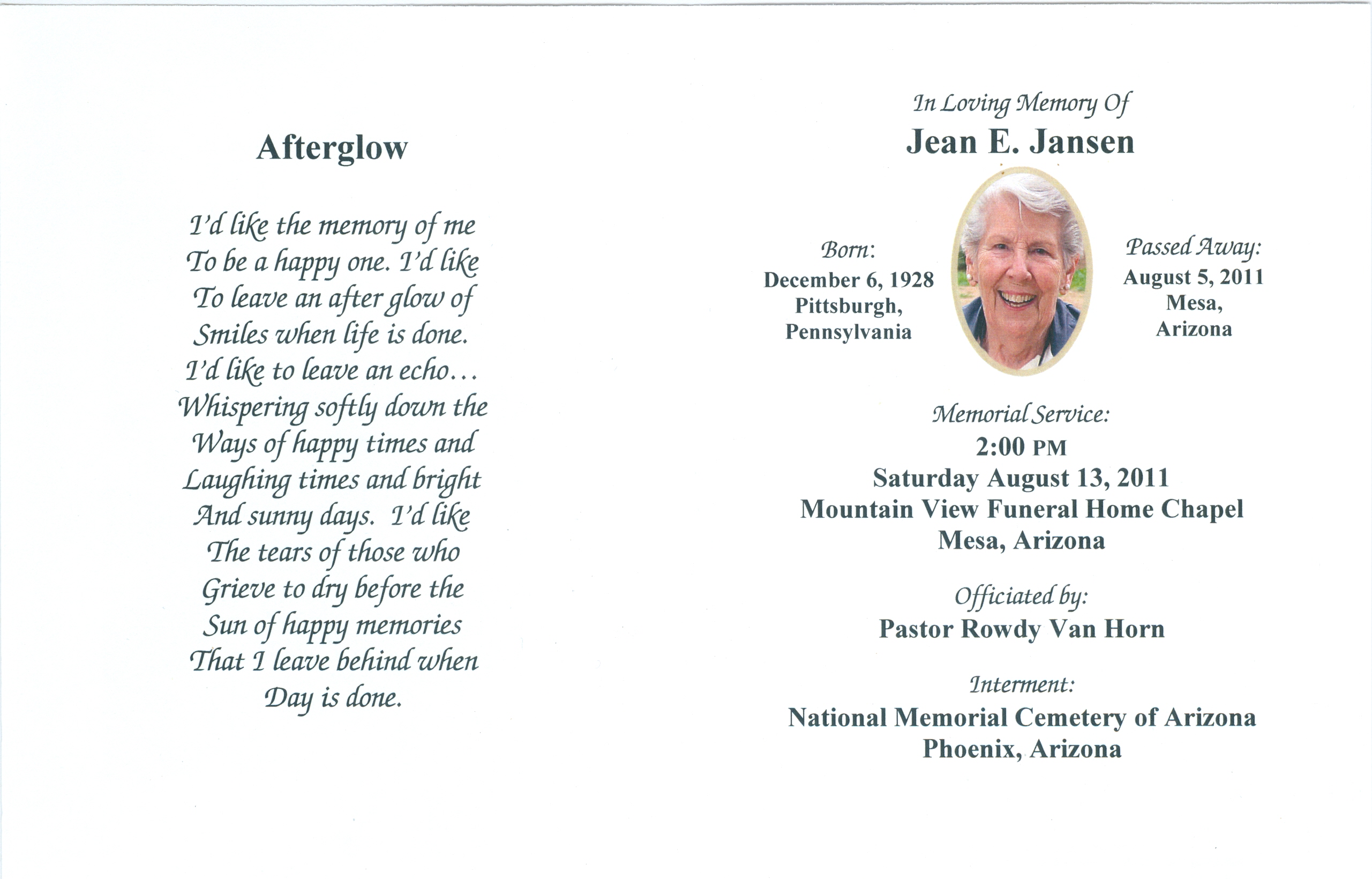 Afterglow

I'd like the memory of me
To be a happy one. I'd like
To leave an after glow of
Smiles when life is done.
I'd like to leave an echo...
Whispering softly down the
Ways of happy times and
Laughing times and bright
And sunny days. I'd like
The tears of those who
Grieve to dry before the
Sun of happy memories
That I leave behind when
Day is done.

In Loving Memory Of
Jean E. Jansen

Born:
December 6, 1928
Pittsburgh,
Pennsylvania

Passed Away:
August 5, 2011
Mesa,
Arizona

Memorial Service:
2:00 PM
Saturday August 13, 2011
Mountain View Funeral Home Chapel
Mesa, Arizona

Officiated by:
Pastor Rowdy Van Horn

Interment:
National Memorial Cemetery of Arizona
Phoenix, Arizona